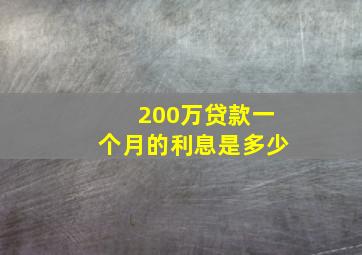 200万贷款一个月的利息是多少